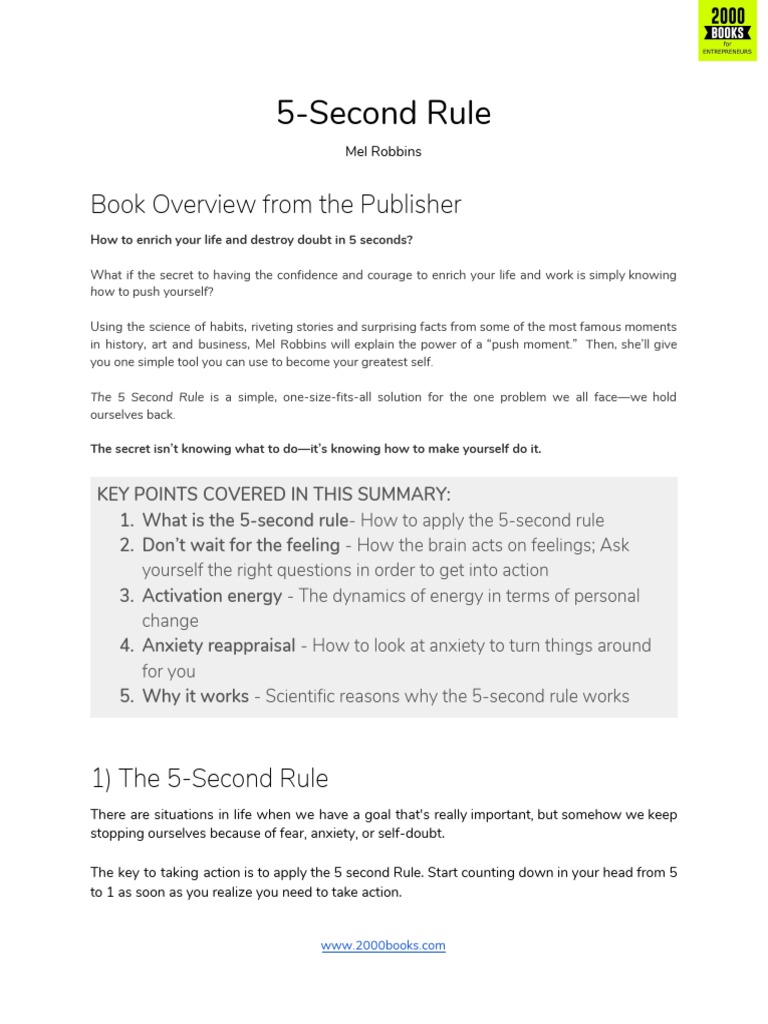 2000 BOOKS for ENTREPRENEURS

5-Second Rule

Mel Robbins

Book Overview from the Publisher

How to enrich your life and destroy doubt in 5 seconds?

What if the secret to having the confidence and courage to enrich your life and work is simply knowing how to push yourself?

Using the science of habits, riveting stories and surprising facts from some of the most famous moments in history, art and business, Mel Robbins will explain the power of a "push moment." Then, she'll give you one simple tool you can use to become your greatest self.

The 5 Second Rule is a simple, one-size-fits-all solution for the one problem we all face—we hold ourselves back.

The secret isn't knowing what to do—it's knowing how to make yourself do it.

KEY POINTS COVERED IN THIS SUMMARY:
1. What is the 5-second rule- How to apply the 5-second rule
2. Don't wait for the feeling - How the brain acts on feelings; Ask yourself the right questions in order to get into action
3. Activation energy - The dynamics of energy in terms of personal change
4. Anxiety reappraisal - How to look at anxiety to turn things around for you
5. Why it works - Scientific reasons why the 5-second rule works

1) The 5-Second Rule

There are situations in life when we have a goal that's really important, but somehow we keep stopping ourselves because of fear, anxiety, or self-doubt.

The key to taking action is to apply the 5 second Rule. Start counting down in your head from 5 to 1 as soon as you realize you need to take action.

www.2000books.com